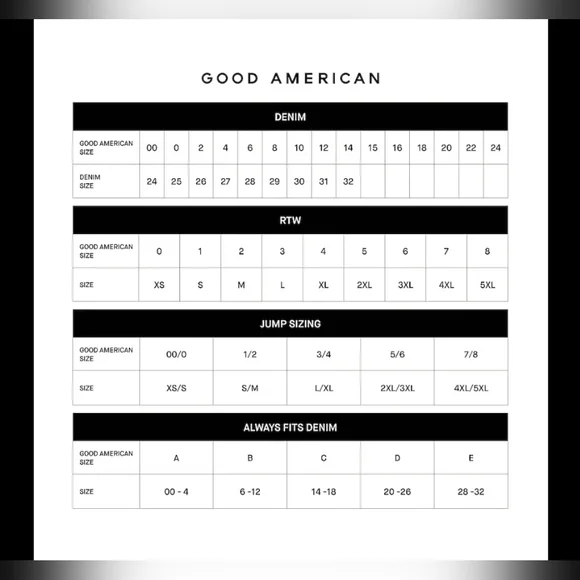 GOOD AMERICAN

DENIM

| GOOD AMERICAN SIZE | 00 | 0 | 2 | 4 | 6 | 8 | 10 | 12 | 14 | 15 | 16 | 18 | 20 | 22 | 24 |
|---|---|---|---|---|---|---|---|---|---|---|---|---|---|---|---|
| DENIM SIZE | 24 | 25 | 26 | 27 | 28 | 29 | 30 | 31 | 32 | | | | | | |

RTW

| GOOD AMERICAN SIZE | 0 | 1 | 2 | 3 | 4 | 5 | 6 | 7 | 8 |
|---|---|---|---|---|---|---|---|---|---|
| SIZE | XS | S | M | L | XL | 2XL | 3XL | 4XL | 5XL |

JUMP SIZING

| GOOD AMERICAN SIZE | 00/0 | 1/2 | 3/4 | 5/6 | 7/8 |
|---|---|---|---|---|---|
| SIZE | XS/S | S/M | L/XL | 2XL/3XL | 4XL/5XL |

ALWAYS FITS DENIM

| GOOD AMERICAN SIZE | A | B | C | D | E |
|---|---|---|---|---|---|
| SIZE | 00 - 4 | 6 -12 | 14 -18 | 20 -26 | 28 -32 |